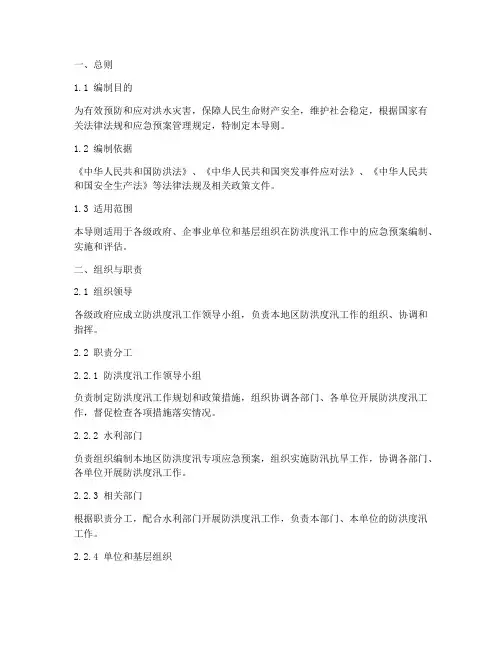 一、总则

1.1 编制目的

为有效预防和应对洪水灾害，保障人民生命财产安全，维护社会稳定，根据国家有关法律法规和应急预案管理规定，特制定本导则。

1.2 编制依据

《中华人民共和国防洪法》、《中华人民共和国突发事件应对法》、《中华人民共和国安全生产法》等法律法规及相关政策文件。

1.3 适用范围

本导则适用于各级政府、企事业单位和基层组织在防洪度汛工作中的应急预案编制、实施和评估。

二、组织与职责

2.1 组织领导

各级政府应成立防洪度汛工作领导小组，负责本地区防洪度汛工作的组织、协调和指挥。

2.2 职责分工

2.2.1 防洪度汛工作领导小组

负责制定防洪度汛工作规划和政策措施，组织协调各部门、各单位开展防洪度汛工作，督促检查各项措施落实情况。

2.2.2 水利部门

负责组织编制本地区防洪度汛专项应急预案，组织实施防汛抗旱工作，协调各部门、各单位开展防洪度汛工作。

2.2.3 相关部门

根据职责分工，配合水利部门开展防洪度汛工作，负责本部门、本单位的防洪度汛工作。

2.2.4 单位和基层组织